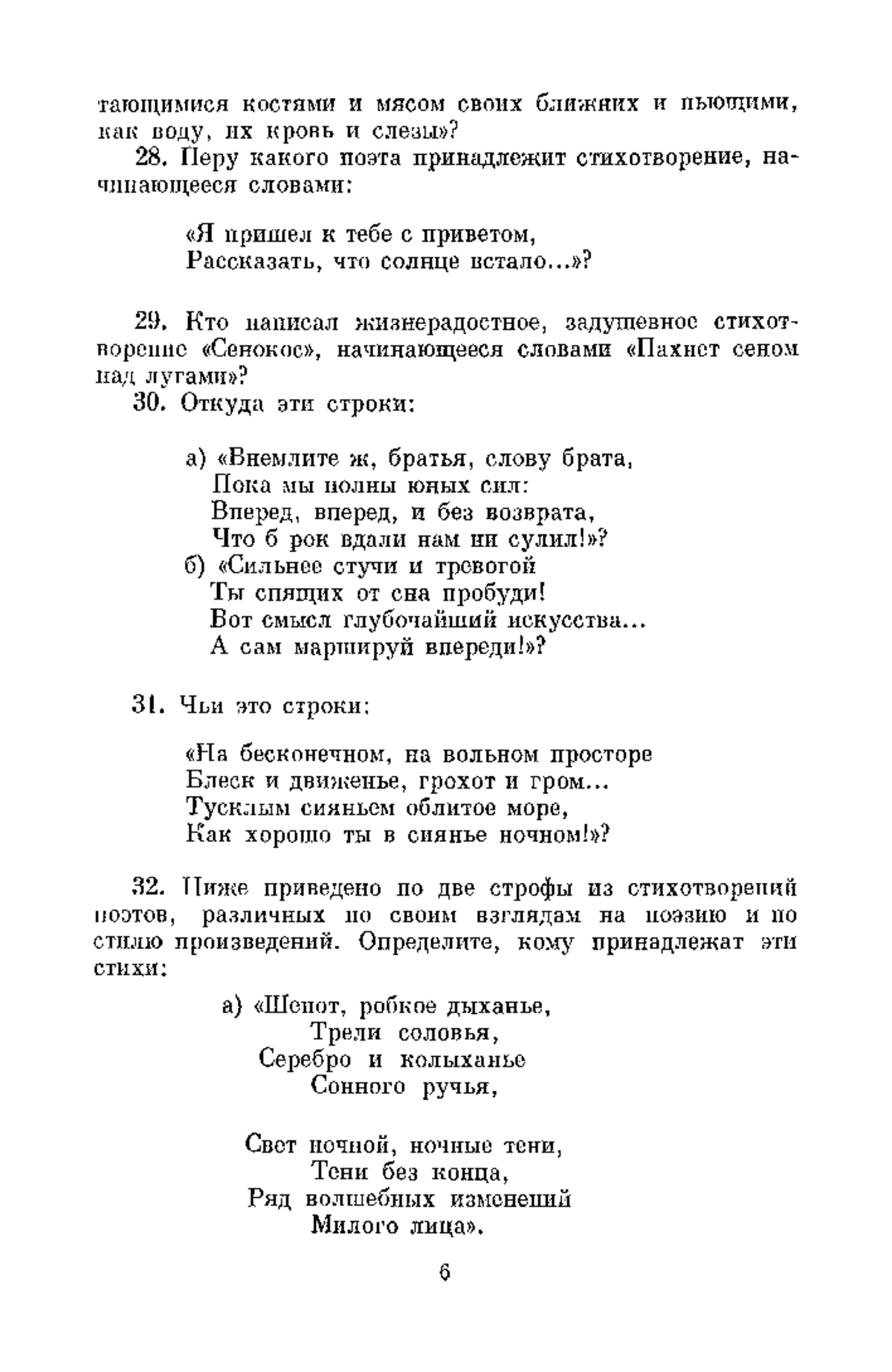 тающимися костями и мясом своих ближних и пьющими, как воду, их кровь и слезы»?

28. Перу какого поэта принадлежит стихотворение, начинающееся словами:

«Я пришел к тебе с приветом,
Рассказать, что солнце встало...»?

29. Кто написал жизнерадостное, задушевное стихотворение «Сенокос», начинающееся словами «Пахнет сеном над лугами»?

30. Откуда эти строки:

а) «Внемлите ж, братья, слову брата,
Пока мы полны юных сил:
Вперед, вперед, и без возврата,
Что б рок вдали нам ни сулил!»?
б) «Сильнее стучи и тревогой
Ты спящих от сна пробуди!
Вот смысл глубочайший искусства...
А сам маршируй впереди!»?

31. Чьи это строки:

«На бесконечном, на вольном просторе
Блеск и движенье, грохот и гром...
Тусклым сияньем облитое море,
Как хорошо ты в сиянье ночном!»?

32. Ниже приведено по две строфы из стихотворений поэтов, различных по своим взглядам на поэзию и по стилю произведений. Определите, кому принадлежат эти стихи:

а) «Шепот, робкое дыханье,
Трели соловья,
Серебро и колыханье
Сонного ручья,

Свет ночной, ночные тени,
Тени без конца,
Ряд волшебных изменений
Милого лица».

6